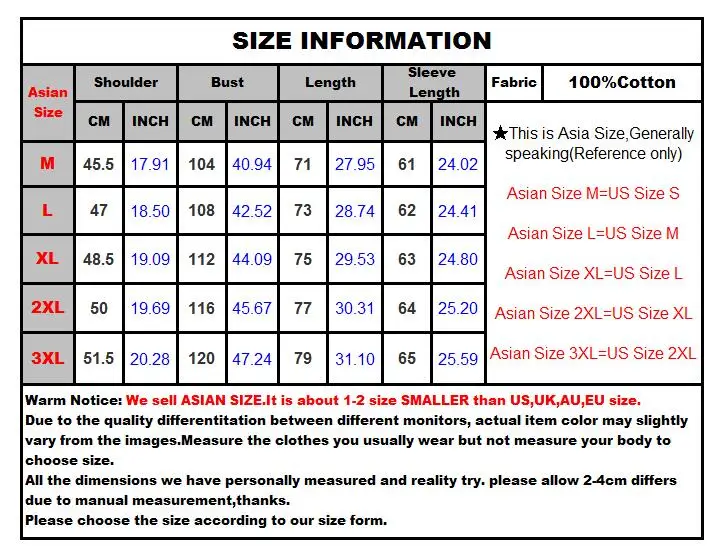 SIZE INFORMATION

| Asian Size | Shoulder CM | Shoulder INCH | Bust CM | Bust INCH | Length CM | Length INCH | Sleeve Length CM | Sleeve Length INCH |
|---|---|---|---|---|---|---|---|---|
| M | 45.5 | 17.91 | 104 | 40.94 | 71 | 27.95 | 61 | 24.02 |
| L | 47 | 18.50 | 108 | 42.52 | 73 | 28.74 | 62 | 24.41 |
| XL | 48.5 | 19.09 | 112 | 44.09 | 75 | 29.53 | 63 | 24.80 |
| 2XL | 50 | 19.69 | 116 | 45.67 | 77 | 30.31 | 64 | 25.20 |
| 3XL | 51.5 | 20.28 | 120 | 47.24 | 79 | 31.10 | 65 | 25.59 |

Fabric 100%Cotton

★This is Asia Size,Generally speaking(Reference only)

Asian Size M=US Size S

Asian Size L=US Size M

Asian Size XL=US Size L

Asian Size 2XL=US Size XL

Asian Size 3XL=US Size 2XL

Warm Notice: We sell ASIAN SIZE.It is about 1-2 size SMALLER than US,UK,AU,EU size.
Due to the quality differentitation between different monitors, actual item color may slightly vary from the images.Measure the clothes you usually wear but not measure your body to choose size.
All the dimensions we have personally measured and reality try. please allow 2-4cm differs due to manual measurement,thanks.
Please choose the size according to our size form.